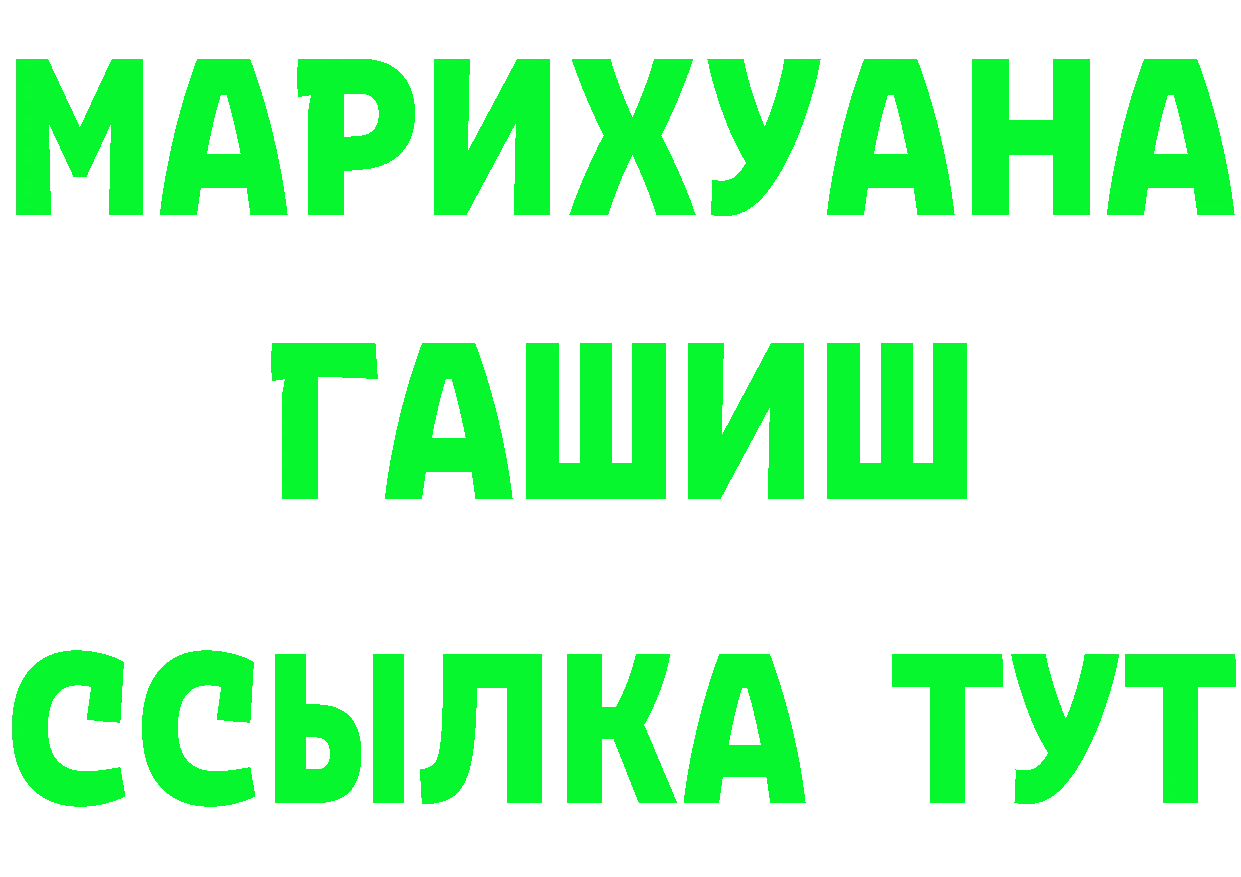 МАРИХУАНА
ГАШИШ
ССЫЛКА ТУТ